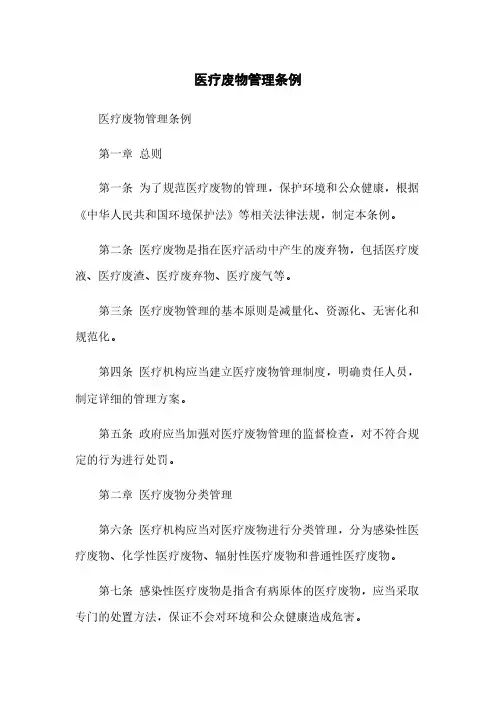 医疗废物管理条例

医疗废物管理条例

第一章 总则

第一条 为了规范医疗废物的管理，保护环境和公众健康，根据《中华人民共和国环境保护法》等相关法律法规，制定本条例。

第二条 医疗废物是指在医疗活动中产生的废弃物，包括医疗废液、医疗废渣、医疗废弃物、医疗废气等。

第三条 医疗废物管理的基本原则是减量化、资源化、无害化和规范化。

第四条 医疗机构应当建立医疗废物管理制度，明确责任人员，制定详细的管理方案。

第五条 政府应当加强对医疗废物管理的监督检查，对不符合规定的行为进行处罚。

第二章 医疗废物分类管理

第六条 医疗机构应当对医疗废物进行分类管理，分为感染性医疗废物、化学性医疗废物、辐射性医疗废物和普通性医疗废物。

第七条 感染性医疗废物是指含有病原体的医疗废物，应当采取专门的处置方法，保证不会对环境和公众健康造成危害。